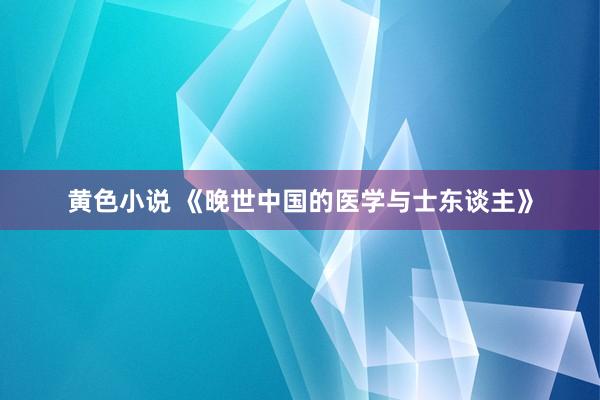 黄色小说 《晚世中国的医学与士东谈主》